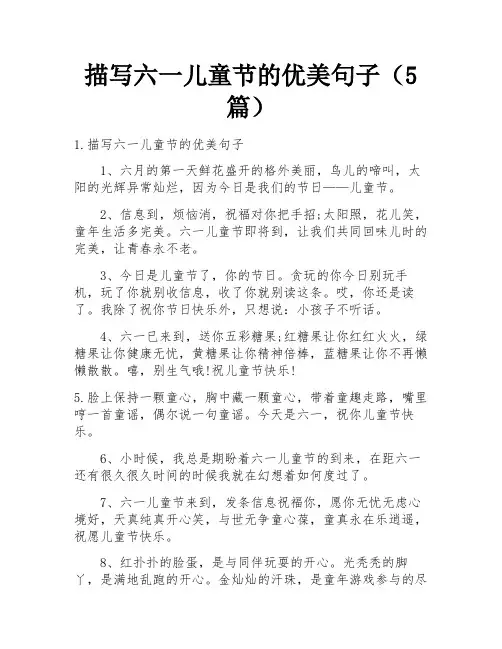 描写六一儿童节的优美句子（5篇）

1.描写六一儿童节的优美句子

1、六月的第一天鲜花盛开的格外美丽，鸟儿的啼叫，太阳的光辉异常灿烂，因为今日是我们的节日——儿童节。

2、信息到，烦恼消，祝福对你把手招;太阳照，花儿笑，童年生活多完美。六一儿童节即将到，让我们共同回味儿时的完美，让青春永不老。

3、今日是儿童节了，你的节日。贪玩的你今日别玩手机，玩了你就别收信息，收了你就别读这条。哎，你还是读了。我除了祝你节日快乐外，只想说：小孩子不听话。

4、六一已来到，送你五彩糖果;红糖果让你红红火火，绿糖果让你健康无忧，黄糖果让你精神倍棒，蓝糖果让你不再懒懒散散。嘻，别生气哦!祝儿童节快乐!

5.脸上保持一颗童心，胸中藏一颗童心，带着童趣走路，嘴里哼一首童谣，偶尔说一句童谣。今天是六一，祝你儿童节快乐。

6、小时候，我总是期盼着六一儿童节的到来，在距六一还有很久很久时间的时候我就在幻想着如何度过了。

7、六一儿童节来到，发条信息祝福你，愿你无忧无虑心境好，天真纯真开心笑，与世无争童心葆，童真永在乐逍遥，祝愿儿童节快乐。

8、红扑扑的脸蛋，是与同伴玩耍的开心。光秃秃的脚丫，是满地乱跑的开心。金灿灿的汗珠，是童年游戏参与的尽